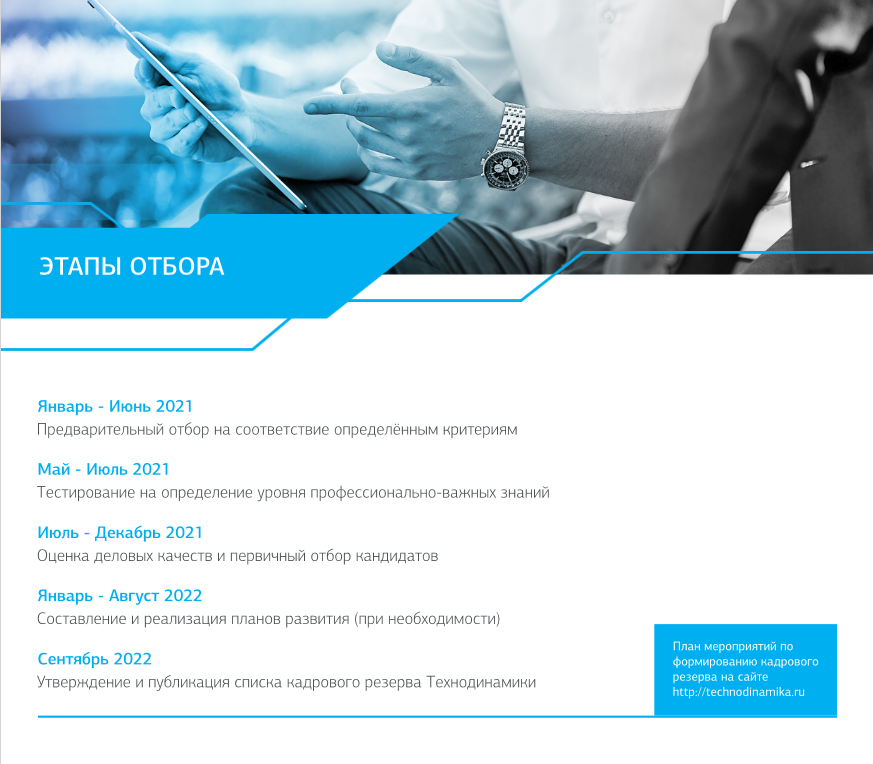 ЭТАПЫ ОТБОРА

Январь - Июнь 2021
Предварительный отбор на соответствие определённым критериям

Май - Июль 2021
Тестирование на определение уровня профессионально-важных знаний

Июль - Декабрь 2021
Оценка деловых качеств и первичный отбор кандидатов

Январь - Август 2022
Составление и реализация планов развития (при необходимости)

Сентябрь 2022
Утверждение и публикация списка кадрового резерва Технодинамики

План мероприятий по формированию кадрового резерва на сайте http://technodinamika.ru